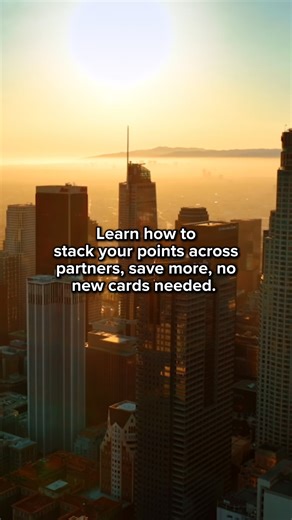 Learn how to stack your points across partners, save more, no new cards needed.